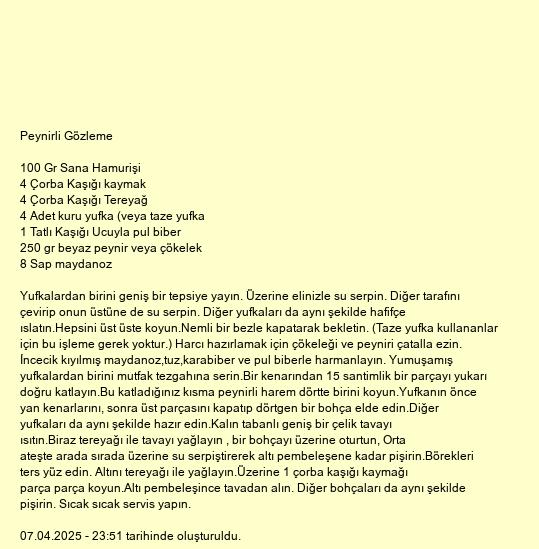 Peynirli Gözleme

100 Gr Sana Hamurişi
4 Çorba Kaşığı kaymak
4 Çorba Kaşığı Tereyağ
4 Adet kuru yufka (veya taze yufka
1 Tatlı Kaşığı Ucuyla pul biber
250 gr beyaz peynir veya çökelek
8 Sap maydanoz

Yufkalardan birini geniş bir tepsiye yayın. Üzerine elinizle su serpin. Diğer tarafını çevirip onun üstüne de su serpin. Diğer yufkaları da aynı şekilde hafifçe ıslatın.Hepsini üst üste koyun.Nemli bir bezle kapatarak bekletin. (Taze yufka kullananlar için bu işleme gerek yoktur.) Harcı hazırlamak için çökeleği ve peyniri çatalla ezin. İncecik kıyılmış maydanoz,tuz,karabiber ve pul biberle harmanlayın. Yumuşamış yufkalardan birini mutfak tezgahına serin.Bir kenarından 15 santimlik bir parçayı yukarı doğru katlayın.Bu katladığınız kısma peynirli harem dörtte birini koyun.Yufkanın önce yan kenarlarını, sonra üst parçasını kapatıp dörtgen bir bohça elde edin.Diğer yufkaları da aynı şekilde hazır edin.Kalın tabanlı geniş bir çelik tavayı ısıtın.Biraz tereyağı ile tavayı yağlayın , bir bohçayı üzerine oturtun, Orta ateşte arada sırada üzerine su serpiştirerek altı pembeleşene kadar pişirin.Börekleri ters yüz edin. Altını tereyağı ile yağlayın.Üzerine 1 çorba kaşığı kaymağı parça parça koyun.Altı pembeleşince tavadan alın. Diğer bohçaları da aynı şekilde pişirin. Sıcak sıcak servis yapın.

07.04.2025 - 23:51 tarihinde oluşturuldu.